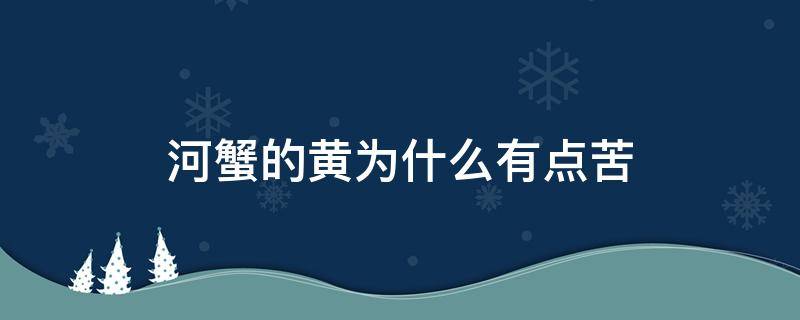 河蟹的黄为什么有点苦